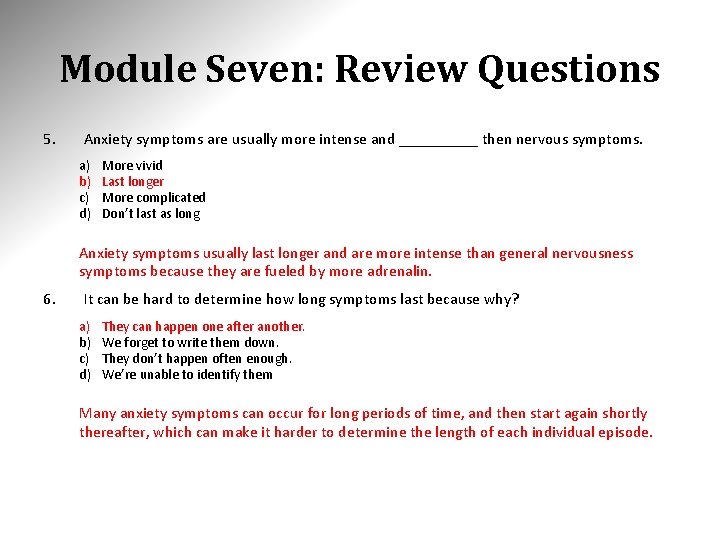 Module Seven: Review Questions

5. Anxiety symptoms are usually more intense and __________ then nervous symptoms.

a) More vivid
b) Last longer
c) More complicated
d) Don't last as long

Anxiety symptoms usually last longer and are more intense than general nervousness symptoms because they are fueled by more adrenalin.

6. It can be hard to determine how long symptoms last because why?

a) They can happen one after another.
b) We forget to write them down.
c) They don't happen often enough.
d) We're unable to identify them

Many anxiety symptoms can occur for long periods of time, and then start again shortly thereafter, which can make it harder to determine the length of each individual episode.